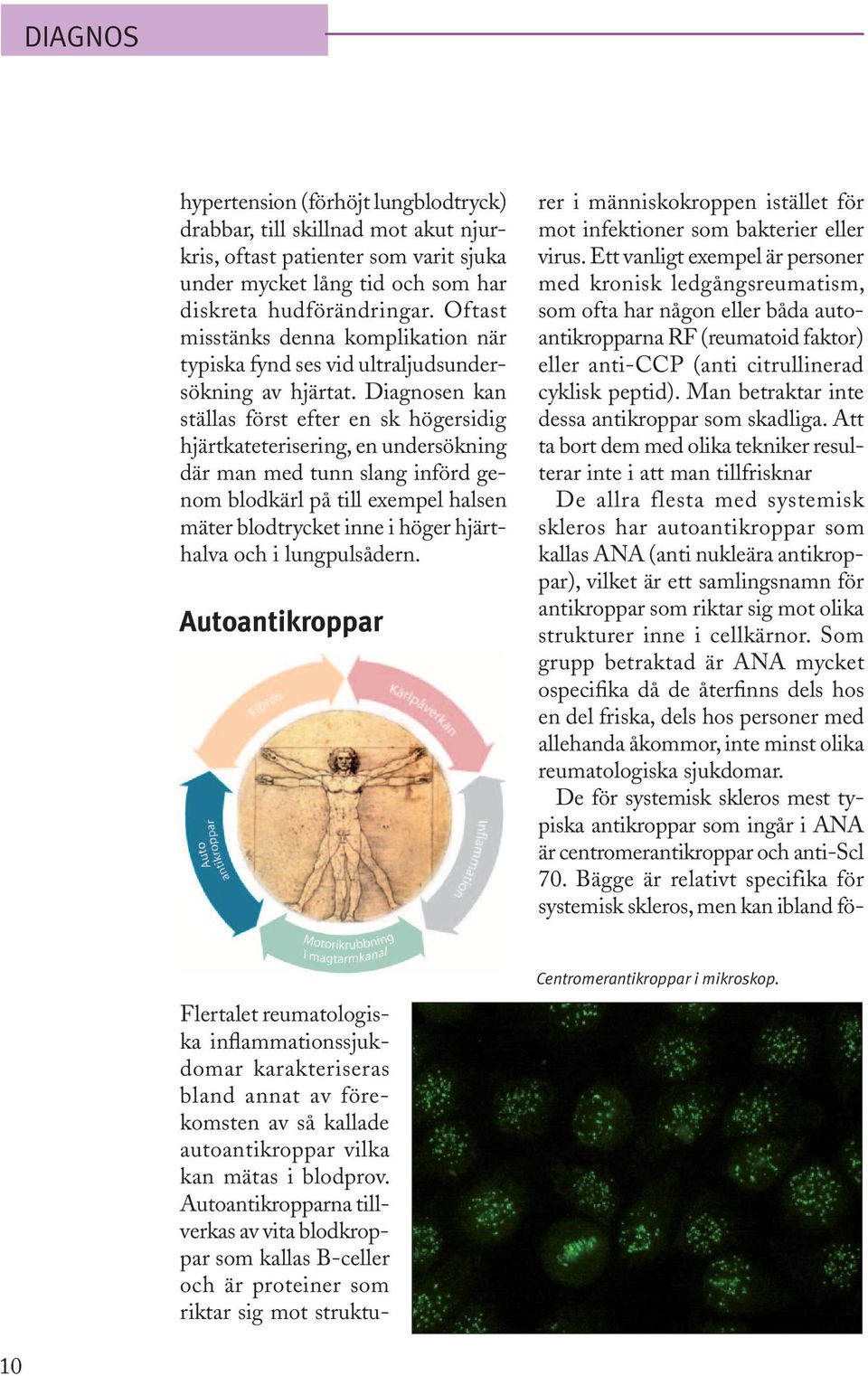 DIAGNOS

hypertension (förhöjt lungblodtryck) drabbar, till skillnad mot akut njurkris, oftast patienter som varit sjuka under mycket lång tid och som har diskreta hudförändringar. Oftast misstänks denna komplikation när typiska fynd ses vid ultraljudsundersökning av hjärtat. Diagnosen kan ställas först efter en sk högersidig hjärtkateterisering, en undersökning där man med tunn slang införd genom blodkärl på till exempel halsen mäter blodtrycket inne i höger hjärthalva och i lungpulsådern.

Autoantikroppar

Fibros

Kärlpåverkan

Inflammation

Motorikrubbning i magtarmkanal

Auto antikroppar

Flertalet reumatologiska inflammationssjukdomar karakteriseras bland annat av förekomsten av så kallade autoantikroppar vilka kan mätas i blodprov. Autoantikropparna tillverkas av vita blodkroppar som kallas B-celler och är proteiner som riktar sig mot strukturer i människokroppen istället för mot infektioner som bakterier eller virus. Ett vanligt exempel är personer med kronisk ledgångsreumatism, som ofta har någon eller båda autoantikropparna RF (reumatoid faktor) eller anti-CCP (anti citrullinerad cyklisk peptid). Man betraktar inte dessa antikroppar som skadliga. Att ta bort dem med olika tekniker resulterar inte i att man tillfrisknar

De allra flesta med systemisk skleros har autoantikroppar som kallas ANA (anti nukleära antikroppar), vilket är ett samlingsnamn för antikroppar som riktar sig mot olika strukturer inne i cellkärnor. Som grupp betraktad är ANA mycket ospecifika då de återfinns dels hos en del friska, dels hos personer med allehanda åkommor, inte minst olika reumatologiska sjukdomar.

De för systemisk skleros mest typiska antikroppar som ingår i ANA är centromerantikroppar och anti-Scl 70. Bägge är relativt specifika för systemisk skleros, men kan ibland fö-

Centromerantikroppar i mikroskop.

10